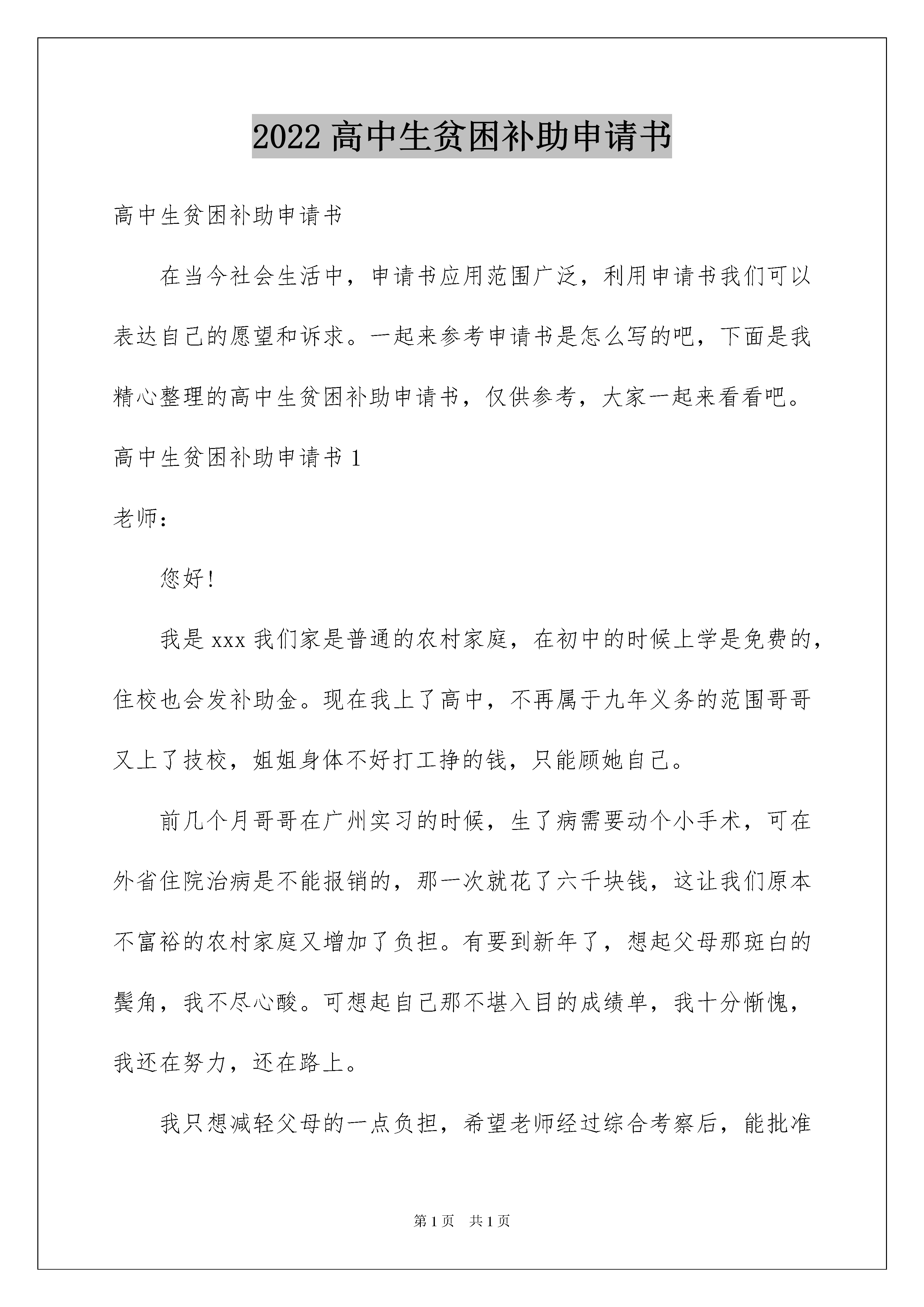 2022 高中生贫困补助申请书

高中生贫困补助申请书

在当今社会生活中，申请书应用范围广泛，利用申请书我们可以表达自己的愿望和诉求。一起来参考申请书是怎么写的吧，下面是我精心整理的高中生贫困补助申请书，仅供参考，大家一起来看看吧。

高中生贫困补助申请书 1

老师：

您好!

我是 xxx 我们家是普通的农村家庭，在初中的时候上学是免费的，住校也会发补助金。现在我上了高中，不再属于九年义务的范围哥哥又上了技校，姐姐身体不好打工挣的钱，只能顾她自己。

前几个月哥哥在广州实习的时候，生了病需要动个小手术，可在外省住院治病是不能报销的，那一次就花了六千块钱，这让我们原本不富裕的农村家庭又增加了负担。有要到新年了，想起父母那斑白的鬓角，我不尽心酸。可想起自己那不堪入目的成绩单，我十分惭愧，我还在努力，还在路上。

我只想减轻父母的一点负担，希望老师经过综合考察后，能批准

第 1 页　共 1 页